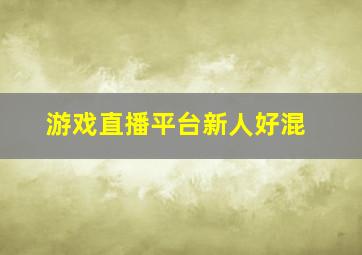 游戏直播平台新人好混